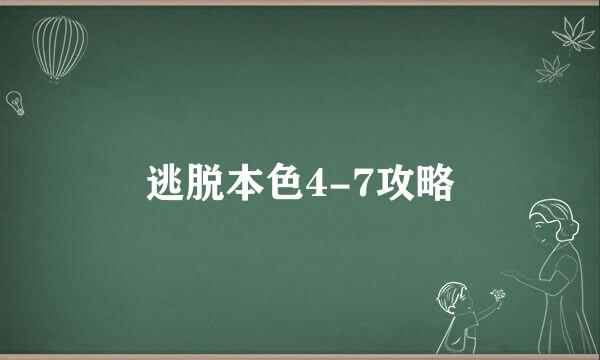 逃脱本色4-7攻略